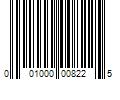 0 01000 00822 5